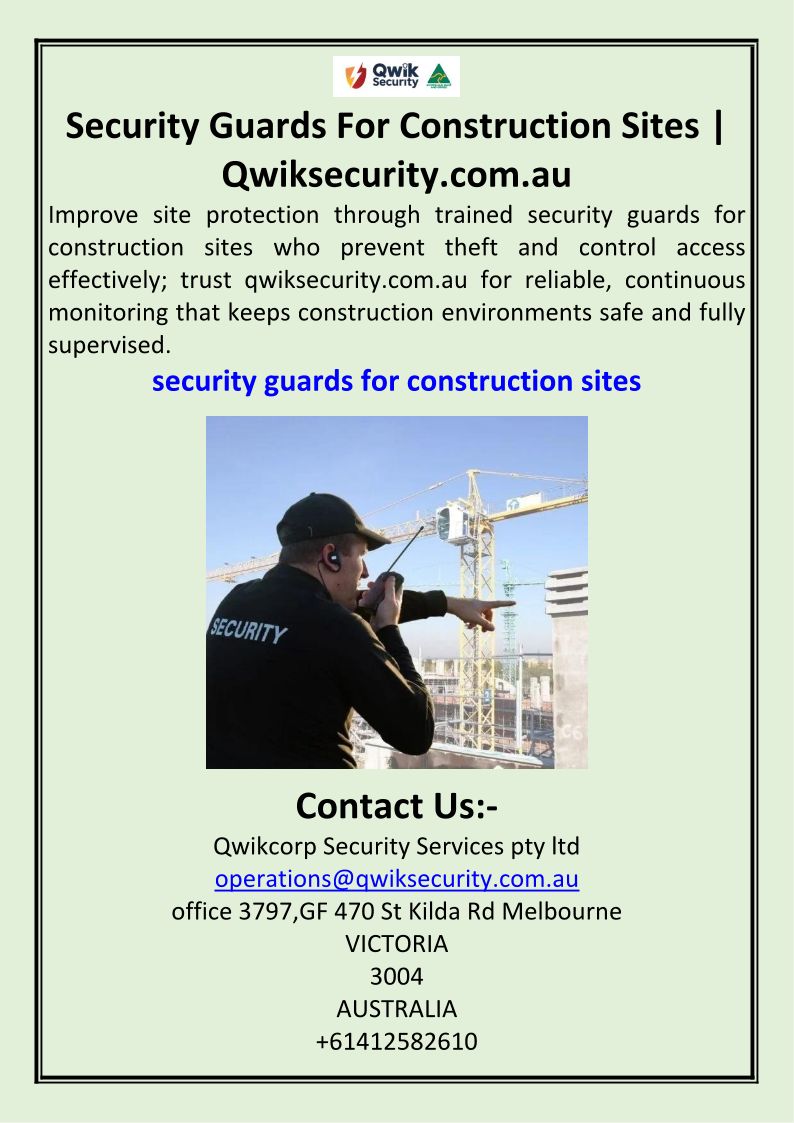 Qwik Security

Security Guards For Construction Sites | Qwiksecurity.com.au

Improve site protection through trained security guards for construction sites who prevent theft and control access effectively; trust qwiksecurity.com.au for reliable, continuous monitoring that keeps construction environments safe and fully supervised.

security guards for construction sites

SECURITY

Contact Us:-

Qwikcorp Security Services pty ltd
operations@qwiksecurity.com.au
office 3797,GF 470 St Kilda Rd Melbourne
VICTORIA
3004
AUSTRALIA
+61412582610